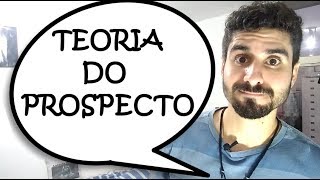 TEORIA DO PROSPECTO